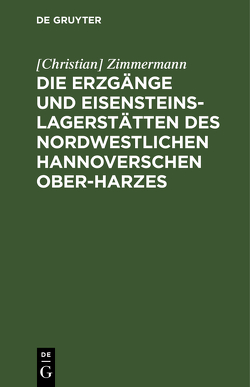 DE GRUYTER

[Christian] Zimmermann

DIE ERZGÄNGE UND EISENSTEINS-LAGERSTÄTTEN DES NORDWESTLICHEN HANNOVERSCHEN OBER-HARZES

DE
G